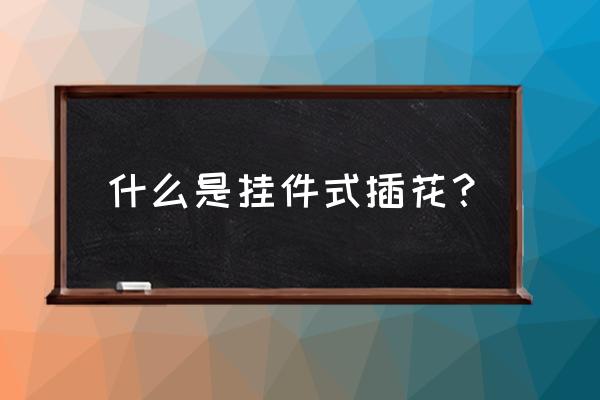 什么是挂件式插花？